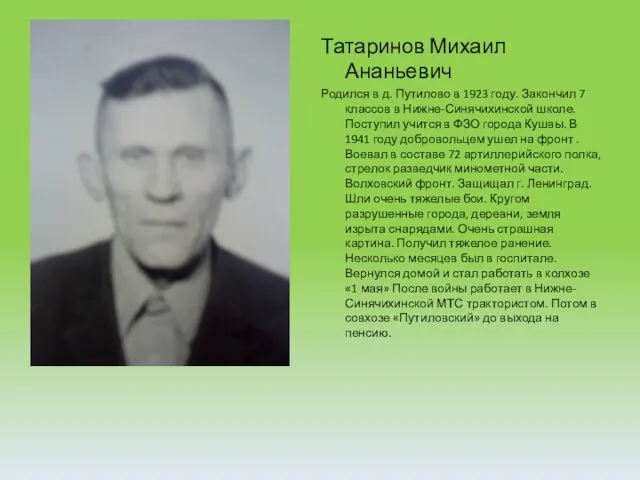 Татаринов Михаил Ананьевич

Родился в д. Путилово в 1923 году. Закончил 7 классов в Нижне-Синячихинской школе. Поступил учится в ФЗО города Кушвы. В 1941 году добровольцем ушел на фронт . Воевал в составе 72 артиллерийского полка, стрелок разведчик минометной части. Волховский фронт. Защищал г. Ленинград. Шли очень тяжелые бои. Кругом разрушенные города, деревни, земля изрыта снарядами. Очень страшная картина. Получил тяжелое ранение. Несколько месяцев был в госпитале. Вернулся домой и стал работать в колхозе «1 мая» После войны работает в Нижне-Синячихинской МТС трактористом. Потом в совхозе «Путиловский» до выхода на пенсию.